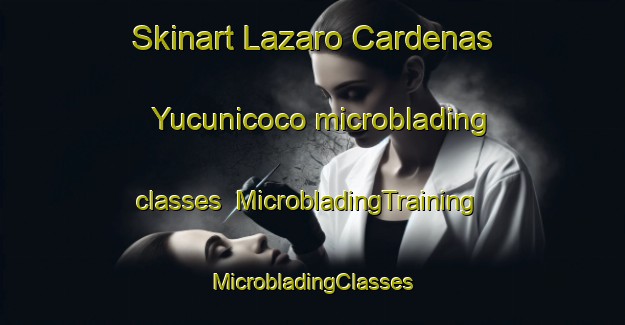 Skinart Lazaro Cardenas

Yucunicoco microblading

classes MicrobladingTraining

MicrobladingClasses